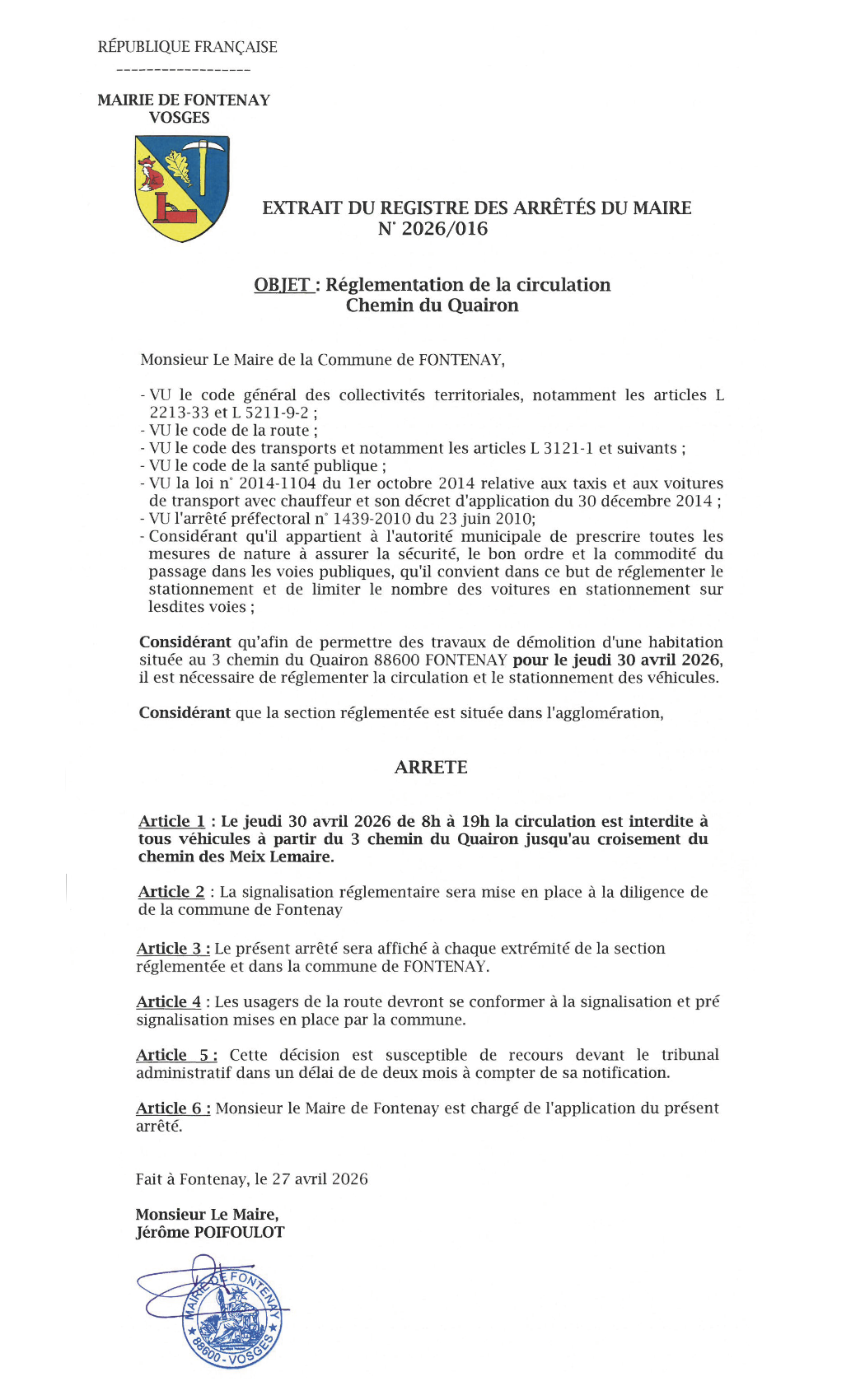 RÉPUBLIQUE FRANÇAISE
------------------

MAIRIE DE FONTENAY
VOSGES

EXTRAIT DU REGISTRE DES ARRÊTÉS DU MAIRE
N° 2026/016

OBJET : Réglementation de la circulation
Chemin du Quairon

Monsieur Le Maire de la Commune de FONTENAY,

- VU le code général des collectivités territoriales, notamment les articles L 2213-33 et L 5211-9-2 ;
- VU le code de la route ;
- VU le code des transports et notamment les articles L 3121-1 et suivants ;
- VU le code de la santé publique ;
- VU la loi n° 2014-1104 du 1er octobre 2014 relative aux taxis et aux voitures de transport avec chauffeur et son décret d'application du 30 décembre 2014 ;
- VU l'arrêté préfectoral n° 1439-2010 du 23 juin 2010;
- Considérant qu'il appartient à l'autorité municipale de prescrire toutes les mesures de nature à assurer la sécurité, le bon ordre et la commodité du passage dans les voies publiques, qu'il convient dans ce but de réglementer le stationnement et de limiter le nombre des voitures en stationnement sur lesdites voies ;

Considérant qu'afin de permettre des travaux de démolition d'une habitation située au 3 chemin du Quairon 88600 FONTENAY pour le jeudi 30 avril 2026, il est nécessaire de réglementer la circulation et le stationnement des véhicules.

Considérant que la section réglementée est située dans l'agglomération,

ARRETE

Article 1 : Le jeudi 30 avril 2026 de 8h à 19h la circulation est interdite à tous véhicules à partir du 3 chemin du Quairon jusqu'au croisement du chemin des Meix Lemaire.

Article 2 : La signalisation réglementaire sera mise en place à la diligence de de la commune de Fontenay

Article 3 : Le présent arrêté sera affiché à chaque extrémité de la section réglementée et dans la commune de FONTENAY.

Article 4 : Les usagers de la route devront se conformer à la signalisation et pré signalisation mises en place par la commune.

Article 5 : Cette décision est susceptible de recours devant le tribunal administratif dans un délai de de deux mois à compter de sa notification.

Article 6 : Monsieur le Maire de Fontenay est chargé de l'application du présent arrêté.

Fait à Fontenay, le 27 avril 2026

Monsieur Le Maire,
Jérôme POIFOULOT

MAIRIE DE FONTENAY
88600 - VOSGES